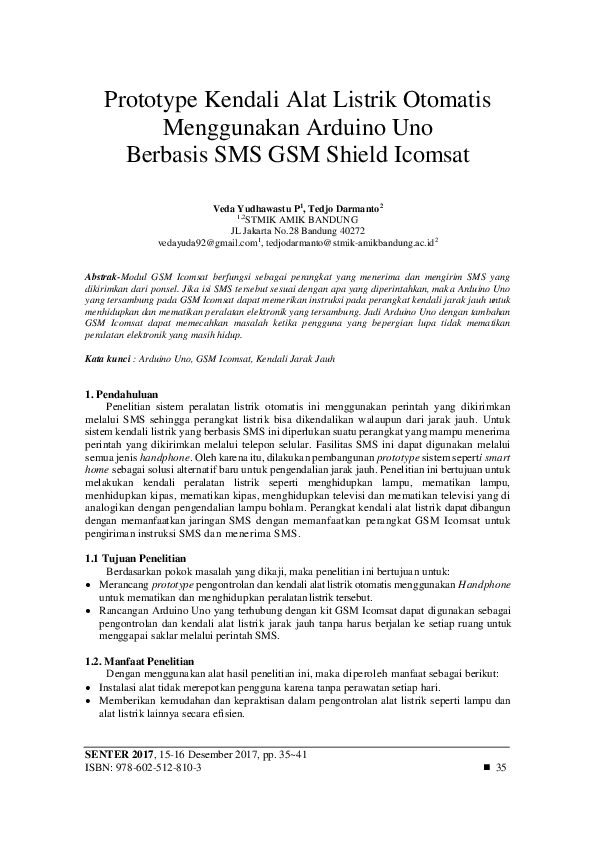 Prototype Kendali Alat Listrik Otomatis Menggunakan Arduino Uno Berbasis SMS GSM Shield Icomsat

Veda Yudhawastu P$^1$, Tedjo Darmanto$^2$
$^{1,2}$STMIK AMIK BANDUNG
JL Jakarta No.28 Bandung 40272
vedayuda92@gmail.com$^1$, tedjodarmanto@stmik-amikbandung.ac.id$^2$

Abstrak-Modul GSM Icomsat berfungsi sebagai perangkat yang menerima dan mengirim SMS yang dikirimkan dari ponsel. Jika isi SMS tersebut sesuai dengan apa yang diperintahkan, maka Arduino Uno yang tersambung pada GSM Icomsat dapat memerikan instruksi pada perangkat kendali jarak jauh untuk menhidupkan dan mematikan peralatan elektronik yang tersambung. Jadi Arduino Uno dengan tambahan GSM Icomsat dapat memecahkan masalah ketika pengguna yang bepergian lupa tidak mematikan peralatan elektronik yang masih hidup.

Kata kunci : Arduino Uno, GSM Icomsat, Kendali Jarak Jauh

1. Pendahuluan
Penelitian sistem peralatan listrik otomatis ini menggunakan perintah yang dikirimkan melalui SMS sehingga perangkat listrik bisa dikendalikan walaupun dari jarak jauh. Untuk sistem kendali listrik yang berbasis SMS ini diperlukan suatu perangkat yang mampu menerima perintah yang dikirimkan melalui telepon selular. Fasilitas SMS ini dapat digunakan melalui semua jenis handphone. Oleh karena itu, dilakukan pembangunan prototype sistem seperti smart home sebagai solusi alternatif baru untuk pengendalian jarak jauh. Penelitian ini bertujuan untuk melakukan kendali peralatan listrik seperti menghidupkan lampu, mematikan lampu, menhidupkan kipas, mematikan kipas, menghidupkan televisi dan mematikan televisi yang di analogikan dengan pengendalian lampu bohlam. Perangkat kendali alat listrik dapat dibangun dengan memanfaatkan jaringan SMS dengan memanfaatkan perangkat GSM Icomsat untuk pengiriman instruksi SMS dan menerima SMS.

1.1 Tujuan Penelitian
Berdasarkan pokok masalah yang dikaji, maka penelitian ini bertujuan untuk:
• Merancang prototype pengontrolan dan kendali alat listrik otomatis menggunakan Handphone untuk mematikan dan menghidupkan peralatan listrik tersebut.
• Rancangan Arduino Uno yang terhubung dengan kit GSM Icomsat dapat digunakan sebagai pengontrolan dan kendali alat listrik jarak jauh tanpa harus berjalan ke setiap ruang untuk menggapai saklar melalui perintah SMS.

1.2. Manfaat Penelitian
Dengan menggunakan alat hasil penelitian ini, maka diperoleh manfaat sebagai berikut:
• Instalasi alat tidak merepotkan pengguna karena tanpa perawatan setiap hari.
• Memberikan kemudahan dan kepraktisan dalam pengontrolan alat listrik seperti lampu dan alat listrik lainnya secara efisien.

SENTER 2017, 15-16 Desember 2017, pp. 35~41
ISBN: 978-602-512-810-3
■ 35